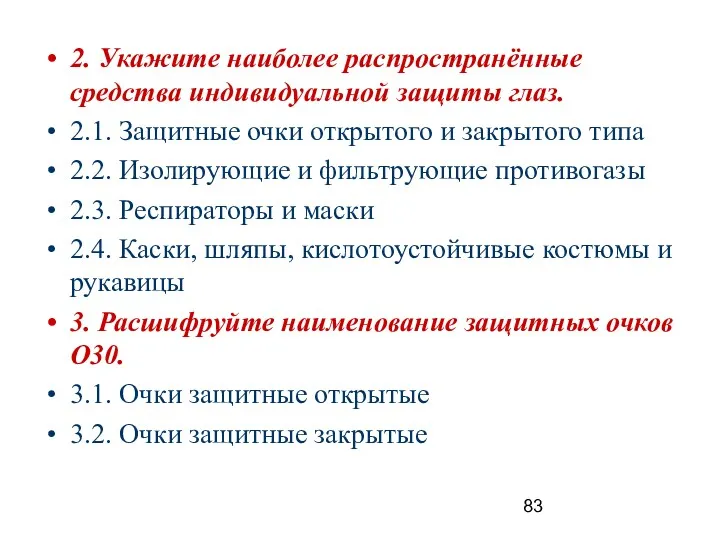 • 2. Укажите наиболее распространённые средства индивидуальной защиты глаз.
• 2.1. Защитные очки открытого и закрытого типа
• 2.2. Изолирующие и фильтрующие противогазы
• 2.3. Респираторы и маски
• 2.4. Каски, шляпы, кислотоустойчивые костюмы и рукавицы
• 3. Расшифруйте наименование защитных очков О30.
• 3.1. Очки защитные открытые
• 3.2. Очки защитные закрытые

83